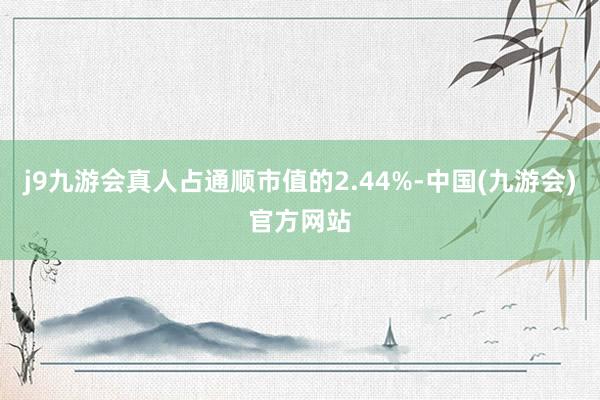 j9九游会真人占通顺市值的2.44%-中国(九游会)官方网站